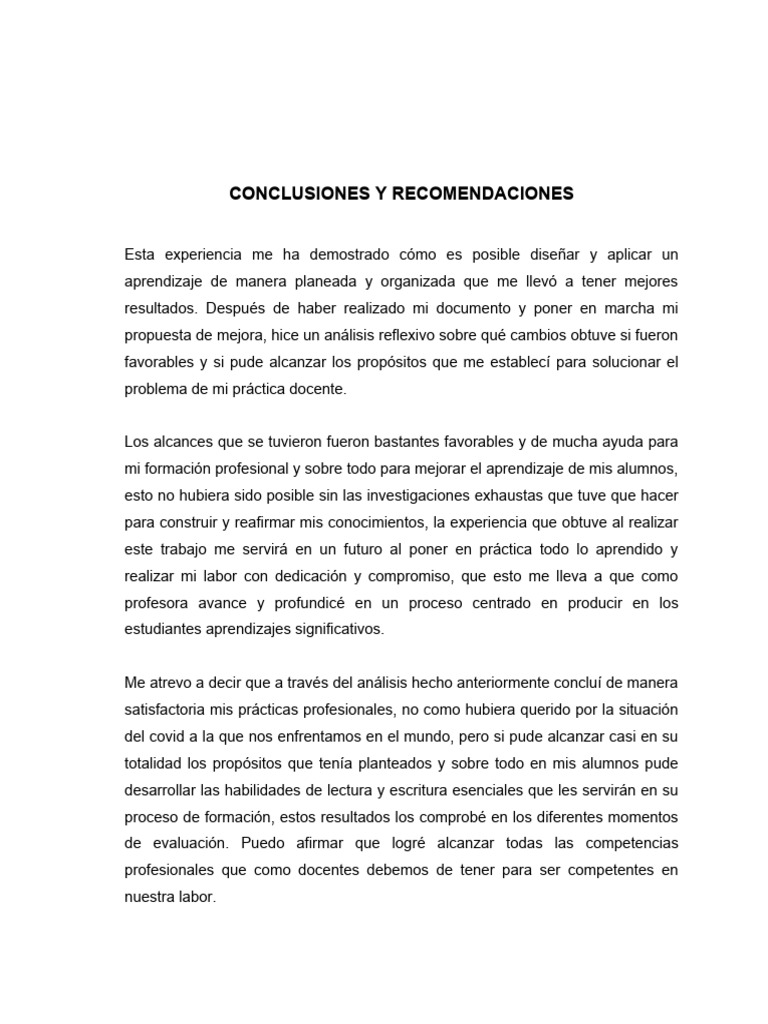 CONCLUSIONES Y RECOMENDACIONES

Esta experiencia me ha demostrado cómo es posible diseñar y aplicar un aprendizaje de manera planeada y organizada que me llevó a tener mejores resultados. Después de haber realizado mi documento y poner en marcha mi propuesta de mejora, hice un análisis reflexivo sobre qué cambios obtuve si fueron favorables y si pude alcanzar los propósitos que me establecí para solucionar el problema de mi práctica docente.

Los alcances que se tuvieron fueron bastantes favorables y de mucha ayuda para mi formación profesional y sobre todo para mejorar el aprendizaje de mis alumnos, esto no hubiera sido posible sin las investigaciones exhaustas que tuve que hacer para construir y reafirmar mis conocimientos, la experiencia que obtuve al realizar este trabajo me servirá en un futuro al poner en práctica todo lo aprendido y realizar mi labor con dedicación y compromiso, que esto me lleva a que como profesora avance y profundicé en un proceso centrado en producir en los estudiantes aprendizajes significativos.

Me atrevo a decir que a través del análisis hecho anteriormente concluí de manera satisfactoria mis prácticas profesionales, no como hubiera querido por la situación del covid a la que nos enfrentamos en el mundo, pero si pude alcanzar casi en su totalidad los propósitos que tenía planteados y sobre todo en mis alumnos pude desarrollar las habilidades de lectura y escritura esenciales que les servirán en su proceso de formación, estos resultados los comprobé en los diferentes momentos de evaluación. Puedo afirmar que logré alcanzar todas las competencias profesionales que como docentes debemos de tener para ser competentes en nuestra labor.